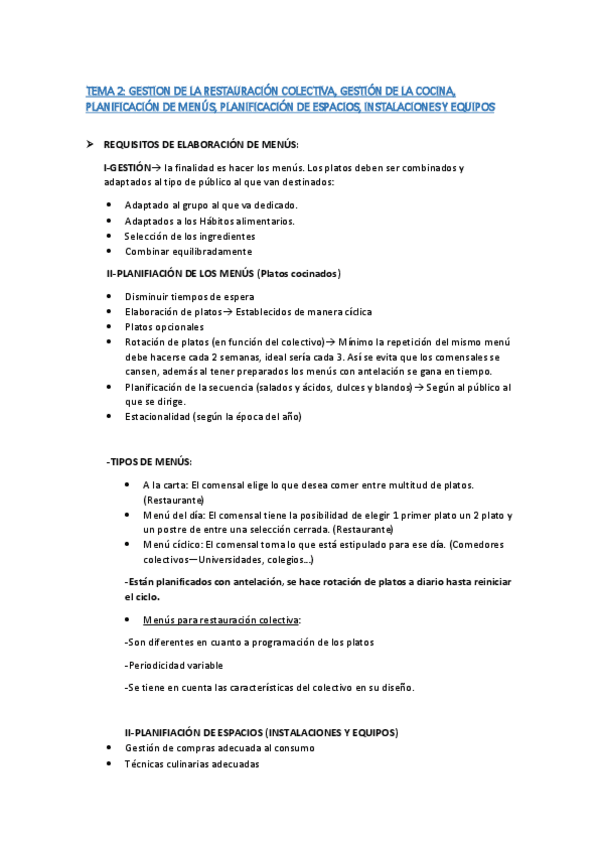 TEMA 2: GESTION DE LA RESTAURACIÓN COLECTIVA, GESTIÓN DE LA COCINA, PLANIFICACIÓN DE MENÚS, PLANIFICACIÓN DE ESPACIOS, INSTALACIONES Y EQUIPOS

➤ REQUISITOS DE ELABORACIÓN DE MENÚS:

I-GESTIÓN→ la finalidad es hacer los menús. Los platos deben ser combinados y adaptados al tipo de público al que van destinados:

• Adaptado al grupo al que va dedicado.
• Adaptados a los Hábitos alimentarios.
• Selección de los ingredientes
• Combinar equilibradamente

II-PLANIFIACIÓN DE LOS MENÚS (Platos cocinados)

• Disminuir tiempos de espera
• Elaboración de platos→ Establecidos de manera cíclica
• Platos opcionales
• Rotación de platos (en función del colectivo)→ Mínimo la repetición del mismo menú debe hacerse cada 2 semanas, ideal sería cada 3. Así se evita que los comensales se cansen, además al tener preparados los menús con antelación se gana en tiempo.
• Planificación de la secuencia (salados y ácidos, dulces y blandos)→ Según al público al que se dirige.
• Estacionalidad (según la época del año)

-TIPOS DE MENÚS:

• A la carta: El comensal elige lo que desea comer entre multitud de platos. (Restaurante)
• Menú del día: El comensal tiene la posibilidad de elegir 1 primer plato un 2 plato y un postre de entre una selección cerrada. (Restaurante)
• Menú cíclico: El comensal toma lo que está estipulado para ese día. (Comedores colectivos—Universidades, colegios...)

-Están planificados con antelación, se hace rotación de platos a diario hasta reiniciar el ciclo.

• Menús para restauración colectiva:

-Son diferentes en cuanto a programación de los platos

-Periodicidad variable

-Se tiene en cuenta las características del colectivo en su diseño.

II-PLANIFIACIÓN DE ESPACIOS (INSTALACIONES Y EQUIPOS)
• Gestión de compras adecuada al consumo
• Técnicas culinarias adecuadas